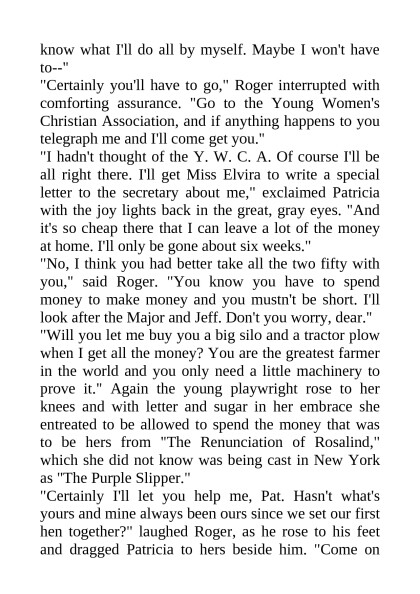 know what I'll do all by myself. Maybe I won't have to--"

"Certainly you'll have to go," Roger interrupted with comforting assurance. "Go to the Young Women's Christian Association, and if anything happens to you telegraph me and I'll come get you."

"I hadn't thought of the Y. W. C. A. Of course I'll be all right there. I'll get Miss Elvira to write a special letter to the secretary about me," exclaimed Patricia with the joy lights back in the great, gray eyes. "And it's so cheap there that I can leave a lot of the money at home. I'll only be gone about six weeks."

"No, I think you had better take all the two fifty with you," said Roger. "You know you have to spend money to make money and you mustn't be short. I'll look after the Major and Jeff. Don't you worry, dear."

"Will you let me buy you a big silo and a tractor plow when I get all the money? You are the greatest farmer in the world and you only need a little machinery to prove it." Again the young playwright rose to her knees and with letter and sugar in her embrace she entreated to be allowed to spend the money that was to be hers from "The Renunciation of Rosalind," which she did not know was being cast in New York as "The Purple Slipper."

"Certainly I'll let you help me, Pat. Hasn't what's yours and mine always been ours since we set our first hen together?" laughed Roger, as he rose to his feet and dragged Patricia to hers beside him. "Come on